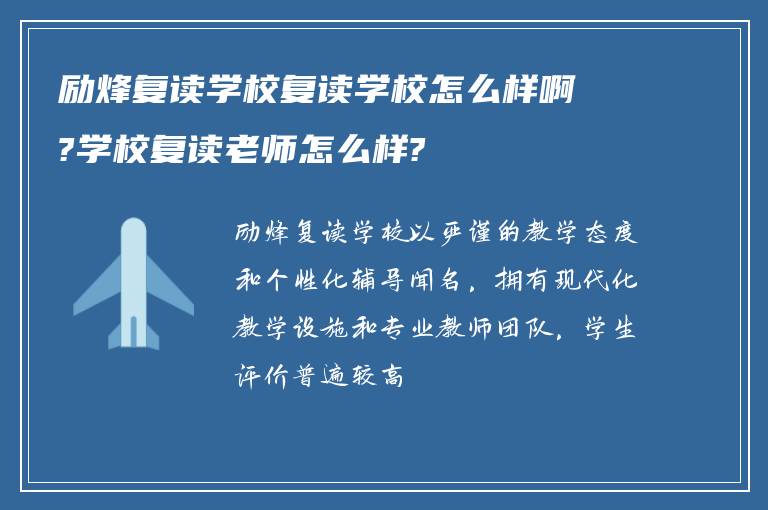 励烽复读学校复读学校怎么样啊?学校复读老师怎么样?

励烽复读学校以严谨的教学态度和个性化辅导闻名，拥有现代化教学设施和专业教师团队，学生评价普遍较高